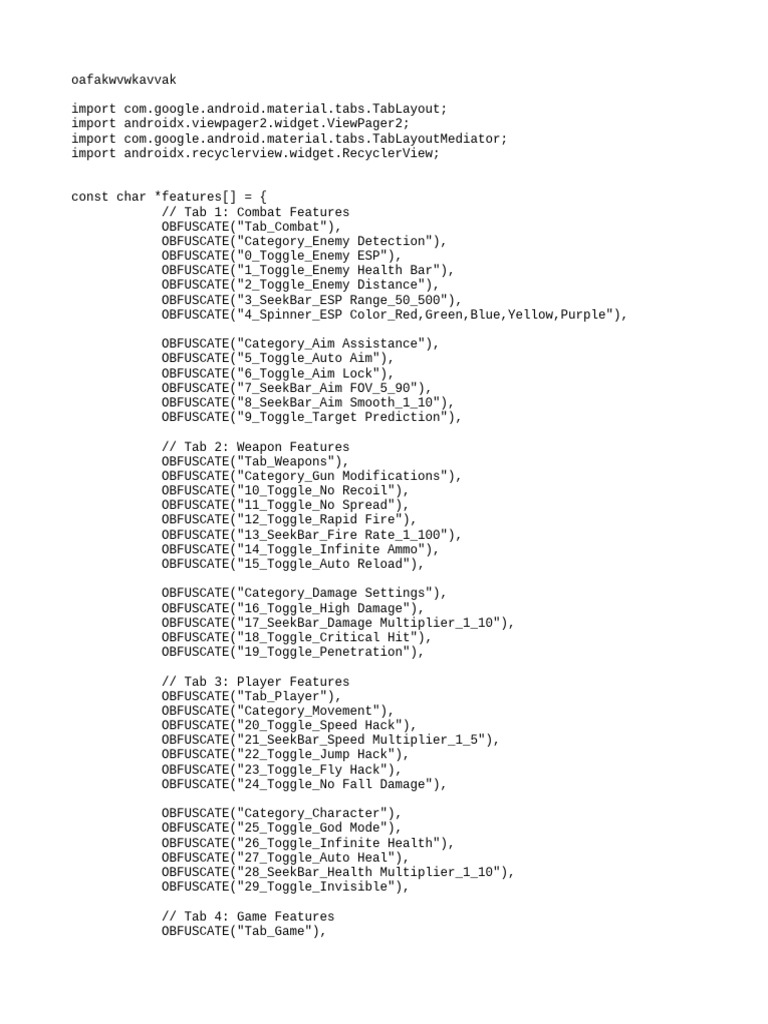 oafakwvwkavvak

import com.google.android.material.tabs.TabLayout;
import androidx.viewpager2.widget.ViewPager2;
import com.google.android.material.tabs.TabLayoutMediator;
import androidx.recyclerview.widget.RecyclerView;

const char *features[] = {
// Tab 1: Combat Features
OBFUSCATE("Tab_Combat"),
OBFUSCATE("Category_Enemy Detection"),
OBFUSCATE("0_Toggle_Enemy ESP"),
OBFUSCATE("1_Toggle_Enemy Health Bar"),
OBFUSCATE("2_Toggle_Enemy Distance"),
OBFUSCATE("3_SeekBar_ESP Range_50_500"),
OBFUSCATE("4_Spinner_ESP Color_Red,Green,Blue,Yellow,Purple"),

OBFUSCATE("Category_Aim Assistance"),
OBFUSCATE("5_Toggle_Auto Aim"),
OBFUSCATE("6_Toggle_Aim Lock"),
OBFUSCATE("7_SeekBar_Aim FOV_5_90"),
OBFUSCATE("8_SeekBar_Aim Smooth_1_10"),
OBFUSCATE("9_Toggle_Target Prediction"),

// Tab 2: Weapon Features
OBFUSCATE("Tab_Weapons"),
OBFUSCATE("Category_Gun Modifications"),
OBFUSCATE("10_Toggle_No Recoil"),
OBFUSCATE("11_Toggle_No Spread"),
OBFUSCATE("12_Toggle_Rapid Fire"),
OBFUSCATE("13_SeekBar_Fire Rate_1_100"),
OBFUSCATE("14_Toggle_Infinite Ammo"),
OBFUSCATE("15_Toggle_Auto Reload"),

OBFUSCATE("Category_Damage Settings"),
OBFUSCATE("16_Toggle_High Damage"),
OBFUSCATE("17_SeekBar_Damage Multiplier_1_10"),
OBFUSCATE("18_Toggle_Critical Hit"),
OBFUSCATE("19_Toggle_Penetration"),

// Tab 3: Player Features
OBFUSCATE("Tab_Player"),
OBFUSCATE("Category_Movement"),
OBFUSCATE("20_Toggle_Speed Hack"),
OBFUSCATE("21_SeekBar_Speed Multiplier_1_5"),
OBFUSCATE("22_Toggle_Jump Hack"),
OBFUSCATE("23_Toggle_Fly Hack"),
OBFUSCATE("24_Toggle_No Fall Damage"),

OBFUSCATE("Category_Character"),
OBFUSCATE("25_Toggle_God Mode"),
OBFUSCATE("26_Toggle_Infinite Health"),
OBFUSCATE("27_Toggle_Auto Heal"),
OBFUSCATE("28_SeekBar_Health Multiplier_1_10"),
OBFUSCATE("29_Toggle_Invisible"),

// Tab 4: Game Features
OBFUSCATE("Tab_Game"),